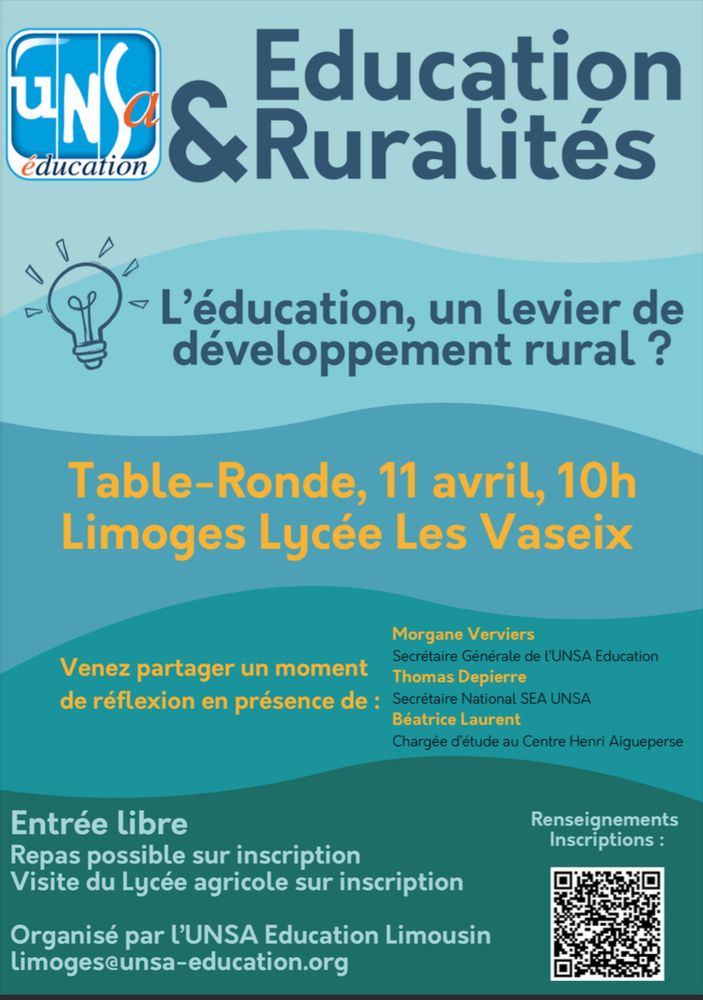 UNSa éducation

Education & Ruralités

L'éducation, un levier de développement rural ?

Table-Ronde, 11 avril, 10h
Limoges Lycée Les Vaseix

Venez partager un moment de réflexion en présence de :

Morgane Verviers
Secrétaire Générale de l'UNSA Education
Thomas Depierre
Secrétaire National SEA UNSA
Béatrice Laurent
Chargée d'étude au Centre Henri Aigueperse

Entrée libre
Repas possible sur inscription
Visite du Lycée agricole sur inscription

Organisé par l'UNSA Education Limousin
limoges@unsa-education.org

Renseignements
Inscriptions :